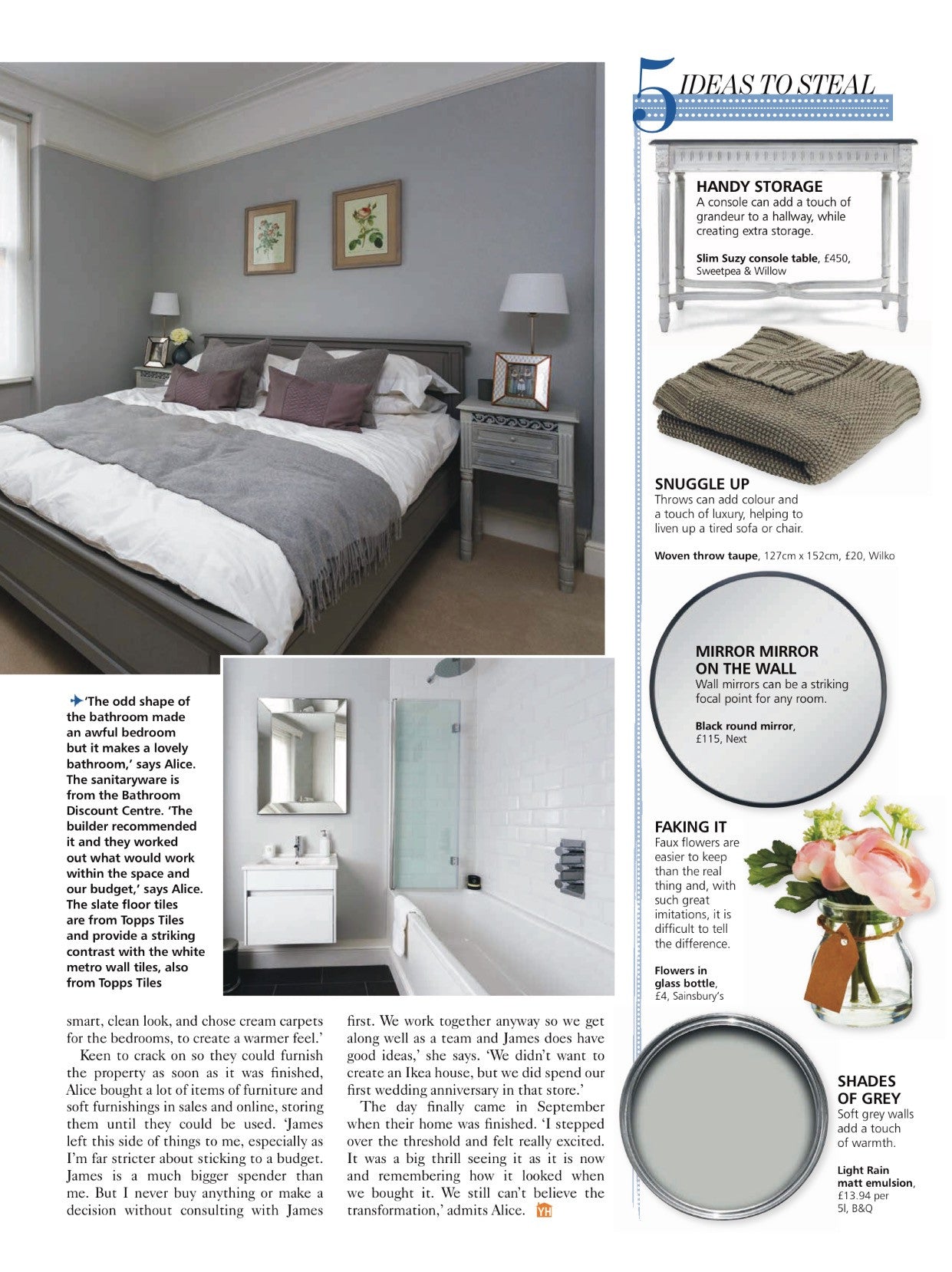 'The odd shape of the bathroom made an awful bedroom but it makes a lovely bathroom,' says Alice. The sanitaryware is from the Bathroom Discount Centre. 'The builder recommended it and they worked out what would work within the space and our budget,' says Alice. The slate floor tiles are from Topps Tiles and provide a striking contrast with the white metro wall tiles, also from Topps Tiles

smart, clean look, and chose cream carpets for the bedrooms, to create a warmer feel.'

Keen to crack on so they could furnish the property as soon as it was finished, Alice bought a lot of items of furniture and soft furnishings in sales and online, storing them until they could be used. 'James left this side of things to me, especially as I'm far stricter about sticking to a budget. James is a much bigger spender than me. But I never buy anything or make a decision without consulting with James first. We work together anyway so we get along well as a team and James does have good ideas,' she says. 'We didn't want to create an Ikea house, but we did spend our first wedding anniversary in that store.'

The day finally came in September when their home was finished. 'I stepped over the threshold and felt really excited. It was a big thrill seeing it as it is now and remembering how it looked when we bought it. We still can't believe the transformation,' admits Alice. YH

5 IDEAS TO STEAL

HANDY STORAGE
A console can add a touch of grandeur to a hallway, while creating extra storage.

Slim Suzy console table, £450, Sweetpea & Willow

SNUGGLE UP
Throws can add colour and a touch of luxury, helping to liven up a tired sofa or chair.

Woven throw taupe, 127cm x 152cm, £20, Wilko

MIRROR MIRROR ON THE WALL
Wall mirrors can be a striking focal point for any room.

Black round mirror, £115, Next

FAKING IT
Faux flowers are easier to keep than the real thing and, with such great imitations, it is difficult to tell the difference.

Flowers in glass bottle, £4, Sainsbury's

SHADES OF GREY
Soft grey walls add a touch of warmth.

Light Rain matt emulsion, £13.94 per 5l, B&Q